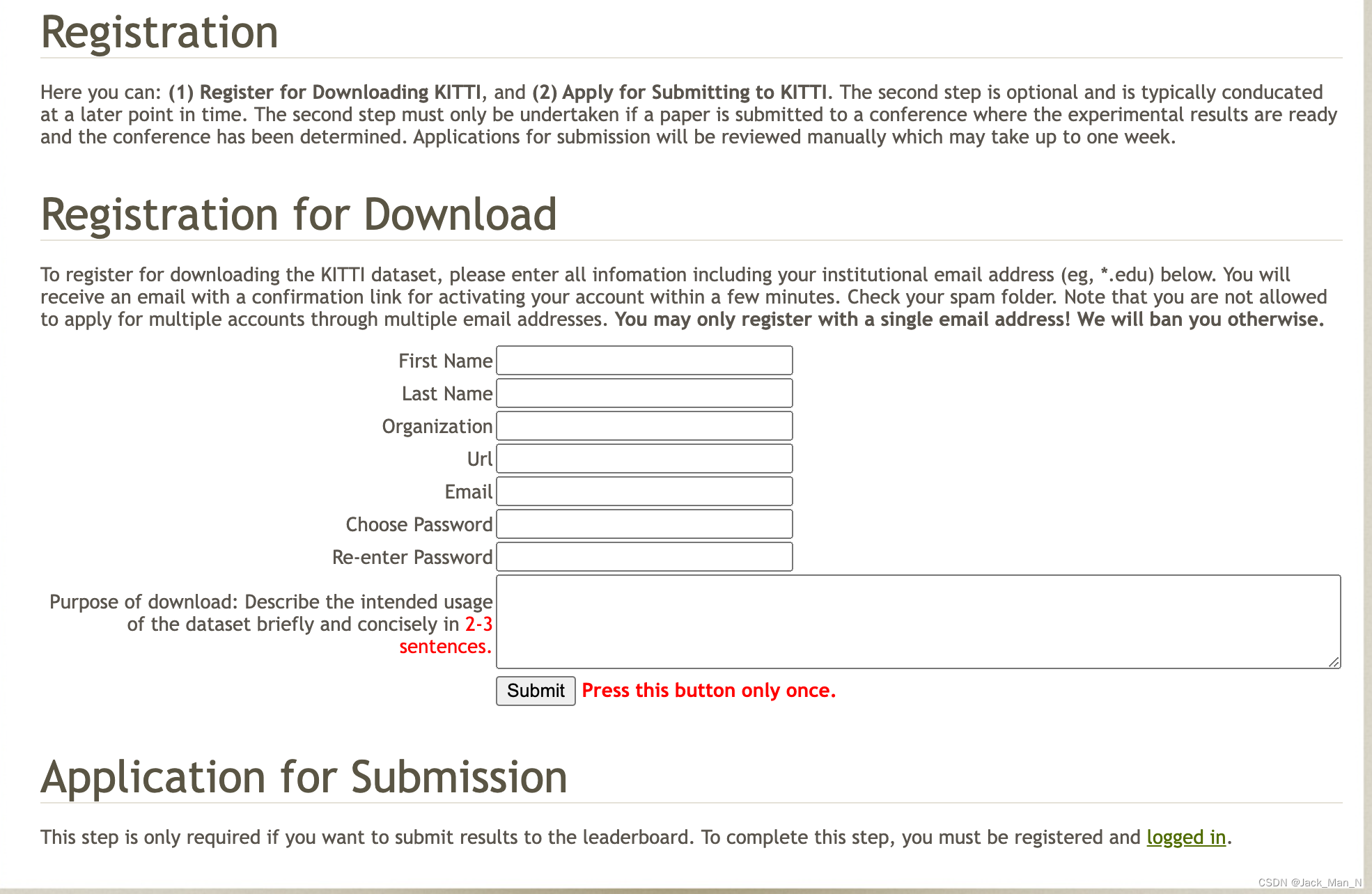 Registration

Here you can: (1) Register for Downloading KITTI, and (2) Apply for Submitting to KITTI. The second step is optional and is typically conducated at a later point in time. The second step must only be undertaken if a paper is submitted to a conference where the experimental results are ready and the conference has been determined. Applications for submission will be reviewed manually which may take up to one week.

Registration for Download

To register for downloading the KITTI dataset, please enter all infomation including your institutional email address (eg, *.edu) below. You will receive an email with a confirmation link for activating your account within a few minutes. Check your spam folder. Note that you are not allowed to apply for multiple accounts through multiple email addresses. You may only register with a single email address! We will ban you otherwise.

First Name

Last Name

Organization

Url

Email

Choose Password

Re-enter Password

Purpose of download: Describe the intended usage of the dataset briefly and concisely in 2-3 sentences.

Submit Press this button only once.

Application for Submission

This step is only required if you want to submit results to the leaderboard. To complete this step, you must be registered and logged in.

CSDN @Jack_Man_N